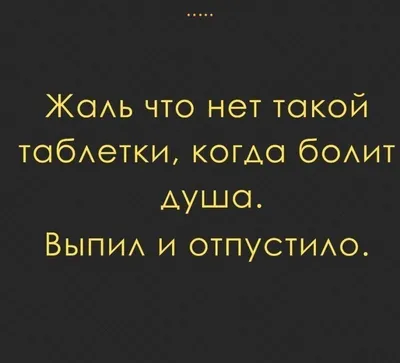 .....

Жаль что нет такой таблетки, когда болит душа.
Выпил и отпустило.